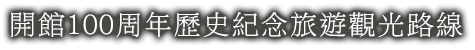 開館100周年歷史紀念旅遊觀光路線